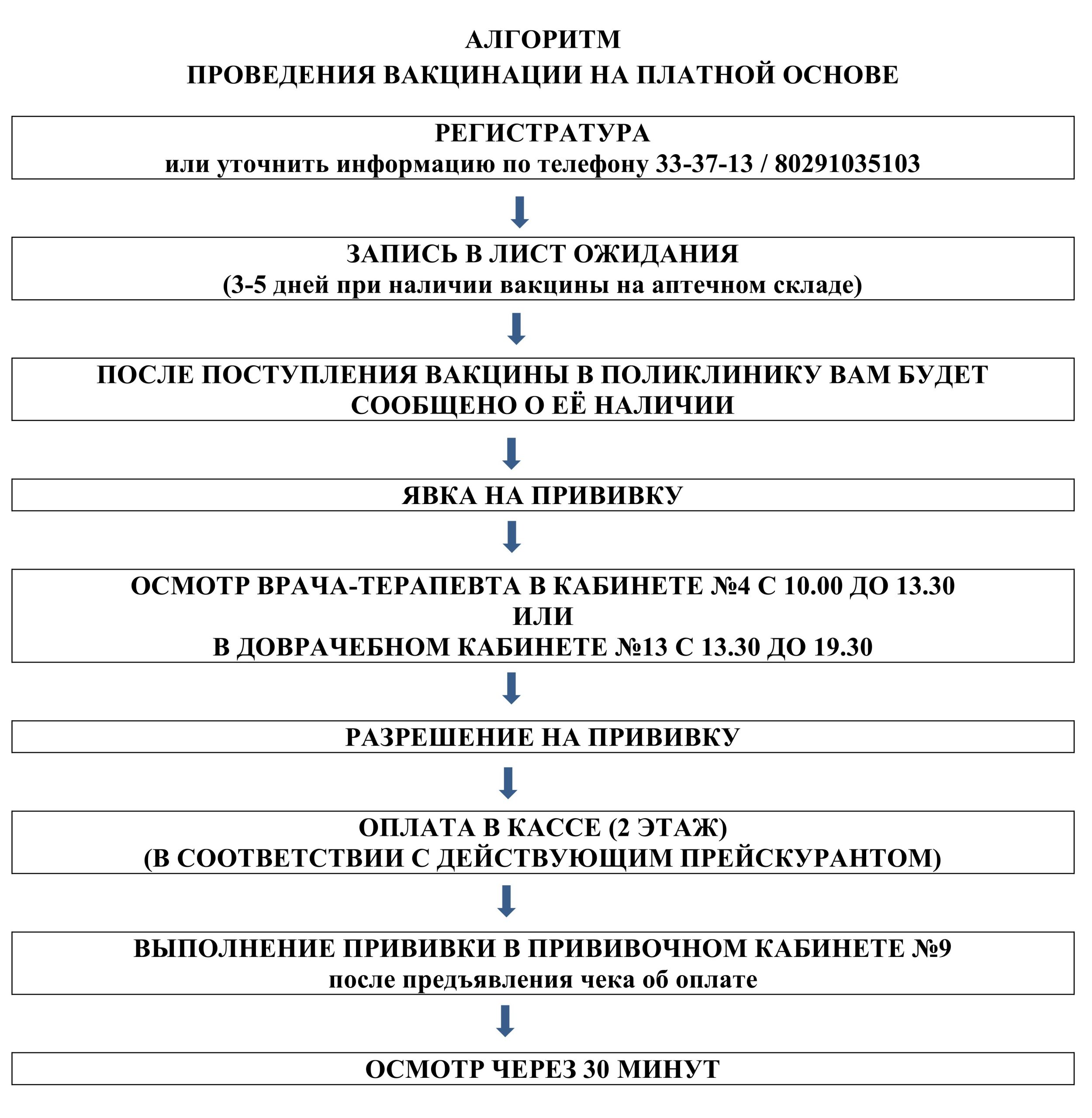 АЛГОРИТМ
ПРОВЕДЕНИЯ ВАКЦИНАЦИИ НА ПЛАТНОЙ ОСНОВЕ

РЕГИСТРАТУРА
или уточнить информацию по телефону 33-37-13 / 80291035103

ЗАПИСЬ В ЛИСТ ОЖИДАНИЯ
(3-5 дней при наличии вакцины на аптечном складе)

ПОСЛЕ ПОСТУПЛЕНИЯ ВАКЦИНЫ В ПОЛИКЛИНИКУ ВАМ БУДЕТ СООБЩЕНО О ЕЁ НАЛИЧИИ

ЯВКА НА ПРИВИВКУ

ОСМОТР ВРАЧА-ТЕРАПЕВТА В КАБИНЕТЕ №4 С 10.00 ДО 13.30
ИЛИ
В ДОВРАЧЕБНОМ КАБИНЕТЕ №13 С 13.30 ДО 19.30

РАЗРЕШЕНИЕ НА ПРИВИВКУ

ОПЛАТА В КАССЕ (2 ЭТАЖ)
(В СООТВЕТСТВИИ С ДЕЙСТВУЮЩИМ ПРЕЙСКУРАНТОМ)

ВЫПОЛНЕНИЕ ПРИВИВКИ В ПРИВИВОЧНОМ КАБИНЕТЕ №9
после предъявления чека об оплате

ОСМОТР ЧЕРЕЗ 30 МИНУТ